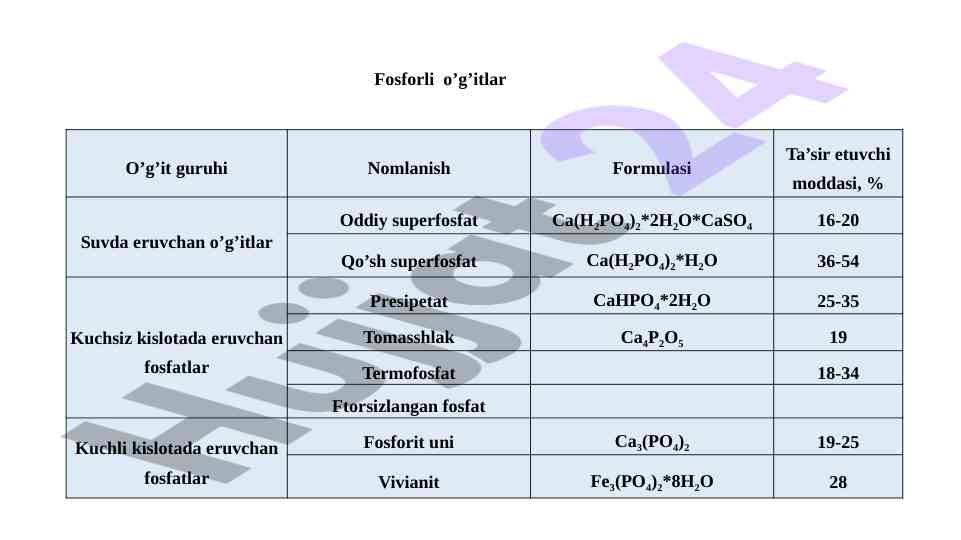 Fosforli o’g’itlar

| O’g’it guruhi | Nomlanish | Formulasi | Ta’sir etuvchi moddasi, % |
|---|---|---|---|
| Suvda eruvchan o’g’itlar | Oddiy superfosfat | $Ca(H_2PO_4)_2*2H_2O*CaSO_4$ | 16-20 |
| | Qo’sh superfosfat | $Ca(H_2PO_4)_2*H_2O$ | 36-54 |
| Kuchsiz kislotada eruvchan fosfatlar | Presipetat | $CaHPO_4*2H_2O$ | 25-35 |
| | Tomasshlak | $Ca_4P_2O_5$ | 19 |
| | Termofosfat | | 18-34 |
| | Ftorsizlangan fosfat | | |
| Kuchli kislotada eruvchan fosfatlar | Fosforit uni | $Ca_3(PO_4)_2$ | 19-25 |
| | Vivianit | $Fe_3(PO_4)_2*8H_2O$ | 28 |

Hujjat24